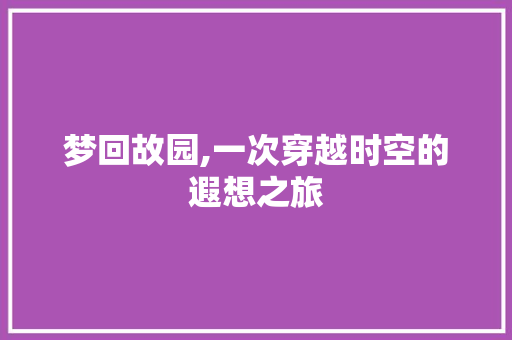 梦回故园,一次穿越时空的遐想之旅